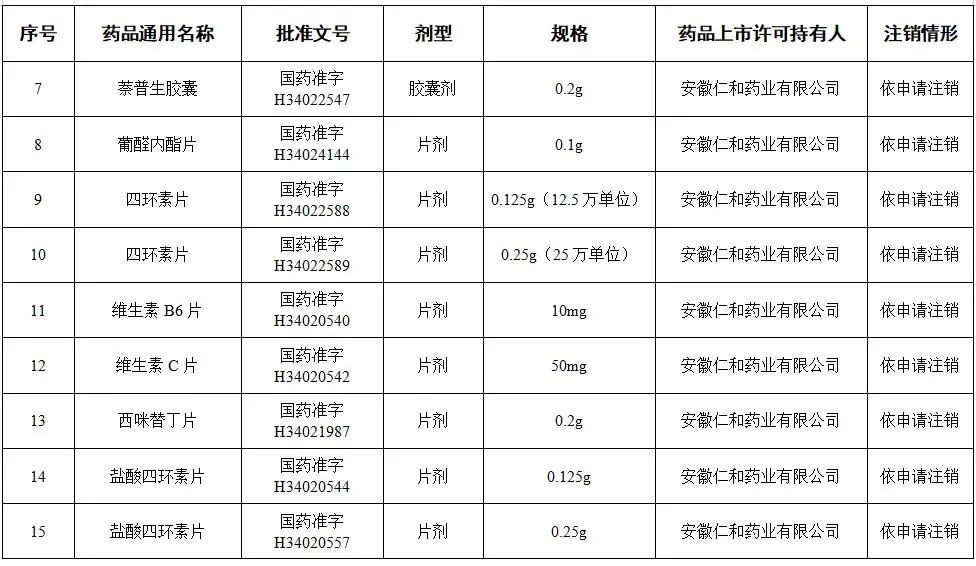 | 序号 | 药品通用名称 | 批准文号 | 剂型 | 规格 | 药品上市许可持有人 | 注销情形 |
|---|---|---|---|---|---|---|
| 7 | 萘普生胶囊 | 国药准字 H34022547 | 胶囊剂 | 0.2g | 安徽仁和药业有限公司 | 依申请注销 |
| 8 | 葡醛内酯片 | 国药准字 H34024144 | 片剂 | 0.1g | 安徽仁和药业有限公司 | 依申请注销 |
| 9 | 四环素片 | 国药准字 H34022588 | 片剂 | 0.125g（12.5万单位） | 安徽仁和药业有限公司 | 依申请注销 |
| 10 | 四环素片 | 国药准字 H34022589 | 片剂 | 0.25g（25万单位） | 安徽仁和药业有限公司 | 依申请注销 |
| 11 | 维生素 B6 片 | 国药准字 H34020540 | 片剂 | 10mg | 安徽仁和药业有限公司 | 依申请注销 |
| 12 | 维生素 C 片 | 国药准字 H34020542 | 片剂 | 50mg | 安徽仁和药业有限公司 | 依申请注销 |
| 13 | 西咪替丁片 | 国药准字 H34021987 | 片剂 | 0.2g | 安徽仁和药业有限公司 | 依申请注销 |
| 14 | 盐酸四环素片 | 国药准字 H34020544 | 片剂 | 0.125g | 安徽仁和药业有限公司 | 依申请注销 |
| 15 | 盐酸四环素片 | 国药准字 H34020557 | 片剂 | 0.25g | 安徽仁和药业有限公司 | 依申请注销 |